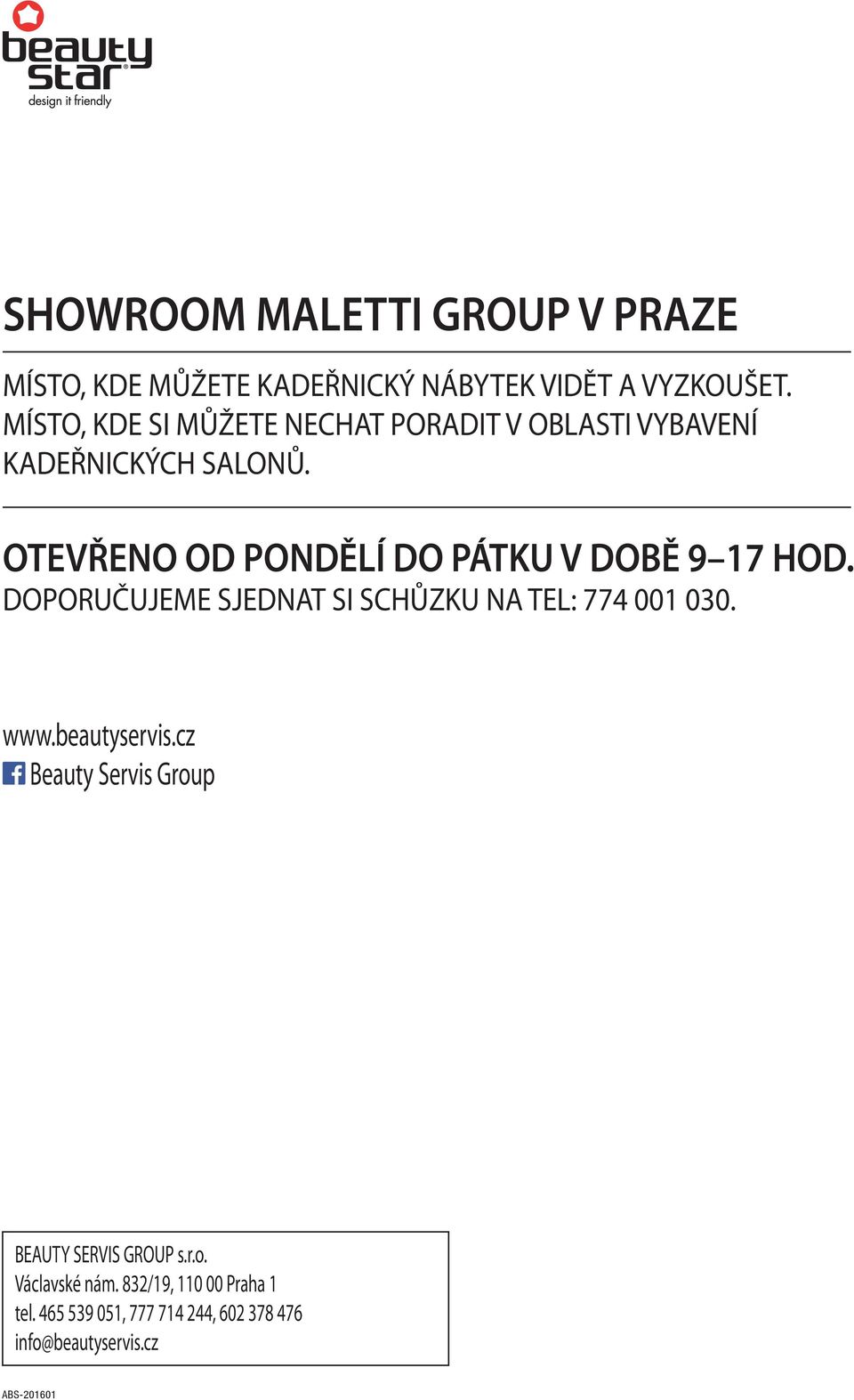 beauty star®
design it friendly

SHOWROOM MALETTI GROUP V PRAZE

MÍSTO, KDE MŮŽETE KADEŘNICKÝ NÁBYTEK VIDĚT A VYZKOUŠET.
MÍSTO, KDE SI MŮŽETE NECHAT PORADIT V OBLASTI VYBAVENÍ KADEŘNICKÝCH SALONŮ.

OTEVŘENO OD PONDĚLÍ DO PÁTKU V DOBĚ 9–17 HOD.
DOPORUČUJEME SJEDNAT SI SCHŮZKU NA TEL: 774 001 030.

www.beautyservis.cz
Beauty Servis Group

BEAUTY SERVIS GROUP s.r.o.
Václavské nám. 832/19, 110 00 Praha 1
tel. 465 539 051, 777 714 244, 602 378 476
info@beautyservis.cz

ABS-201601